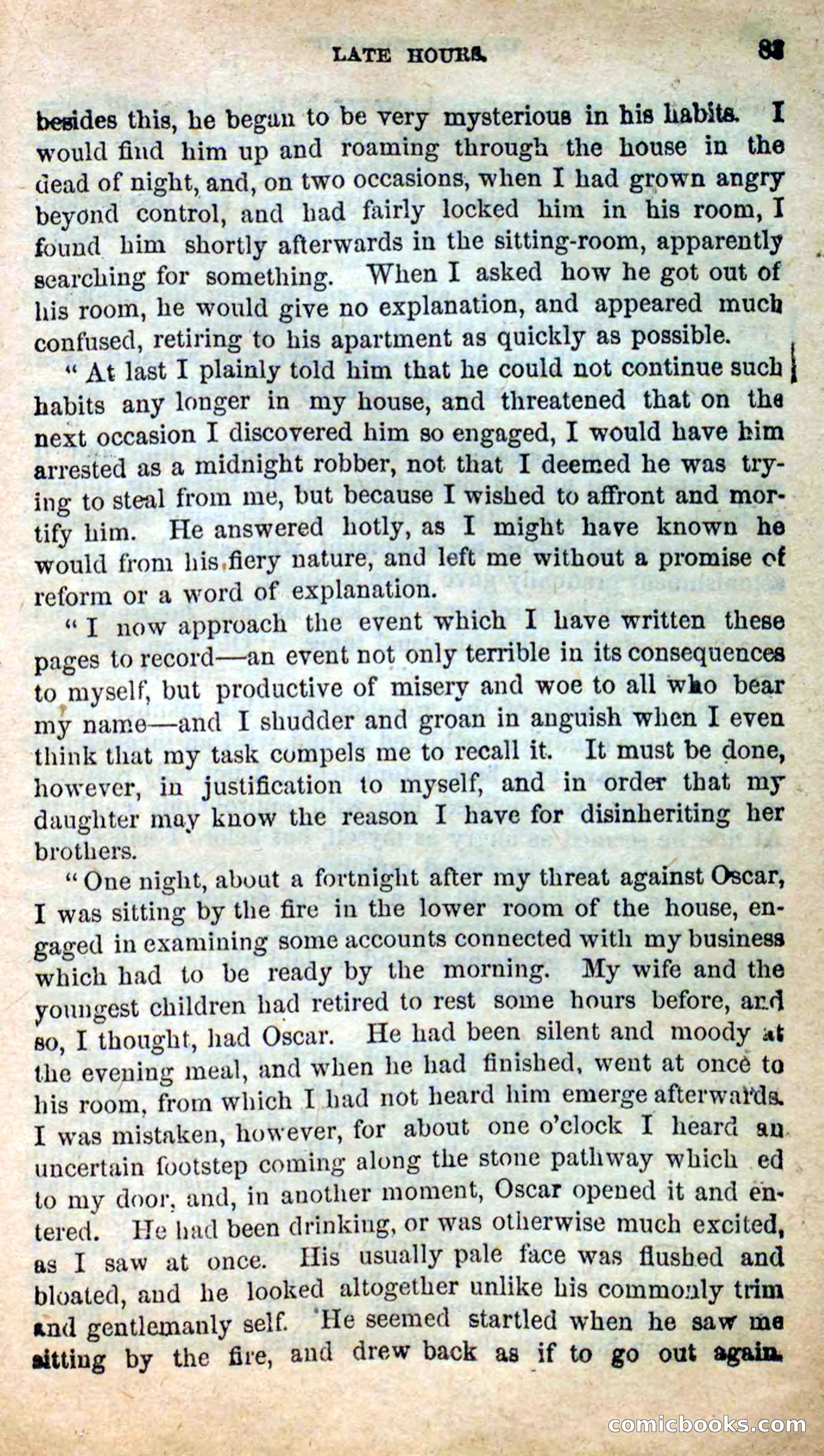 LATE HOURS. 83

besides this, he began to be very mysterious in his habits. I would find him up and roaming through the house in the dead of night, and, on two occasions, when I had grown angry beyond control, and had fairly locked him in his room, I found him shortly afterwards in the sitting-room, apparently searching for something. When I asked how he got out of his room, he would give no explanation, and appeared much confused, retiring to his apartment as quickly as possible.

"At last I plainly told him that he could not continue such habits any longer in my house, and threatened that on the next occasion I discovered him so engaged, I would have him arrested as a midnight robber, not that I deemed he was trying to steal from me, but because I wished to affront and mortify him. He answered hotly, as I might have known he would from his fiery nature, and left me without a promise of reform or a word of explanation.

"I now approach the event which I have written these pages to record—an event not only terrible in its consequences to myself, but productive of misery and woe to all who bear my name—and I shudder and groan in anguish when I even think that my task compels me to recall it. It must be done, however, in justification to myself, and in order that my daughter may know the reason I have for disinheriting her brothers.

"One night, about a fortnight after my threat against Oscar, I was sitting by the fire in the lower room of the house, engaged in examining some accounts connected with my business which had to be ready by the morning. My wife and the youngest children had retired to rest some hours before, and so, I thought, had Oscar. He had been silent and moody at the evening meal, and when he had finished, went at once to his room, from which I had not heard him emerge afterwards. I was mistaken, however, for about one o'clock I heard an uncertain footstep coming along the stone pathway which ed to my door, and, in another moment, Oscar opened it and entered. He had been drinking, or was otherwise much excited, as I saw at once. His usually pale face was flushed and bloated, and he looked altogether unlike his commonly trim and gentlemanly self. He seemed startled when he saw me sitting by the fire, and drew back as if to go out again.

comicbooks.com